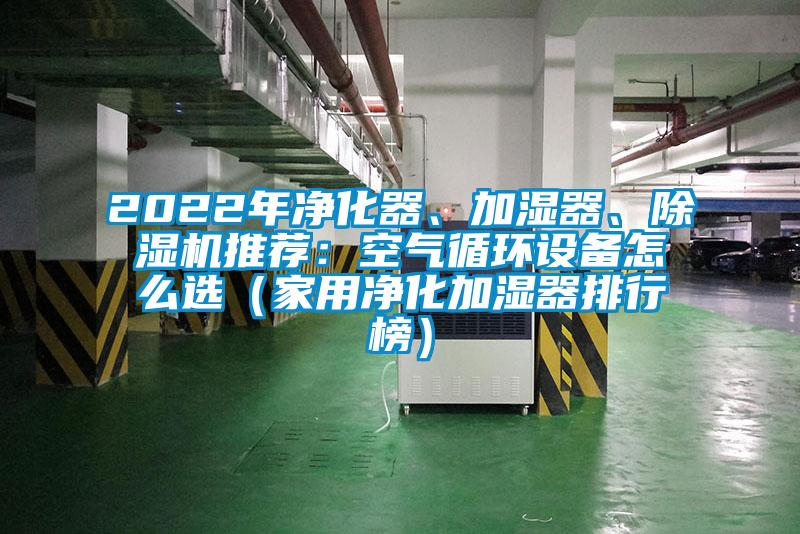 2022年净化器、加湿器、除湿机推荐：空气循环设备怎么选（家用净化加湿器排行榜）